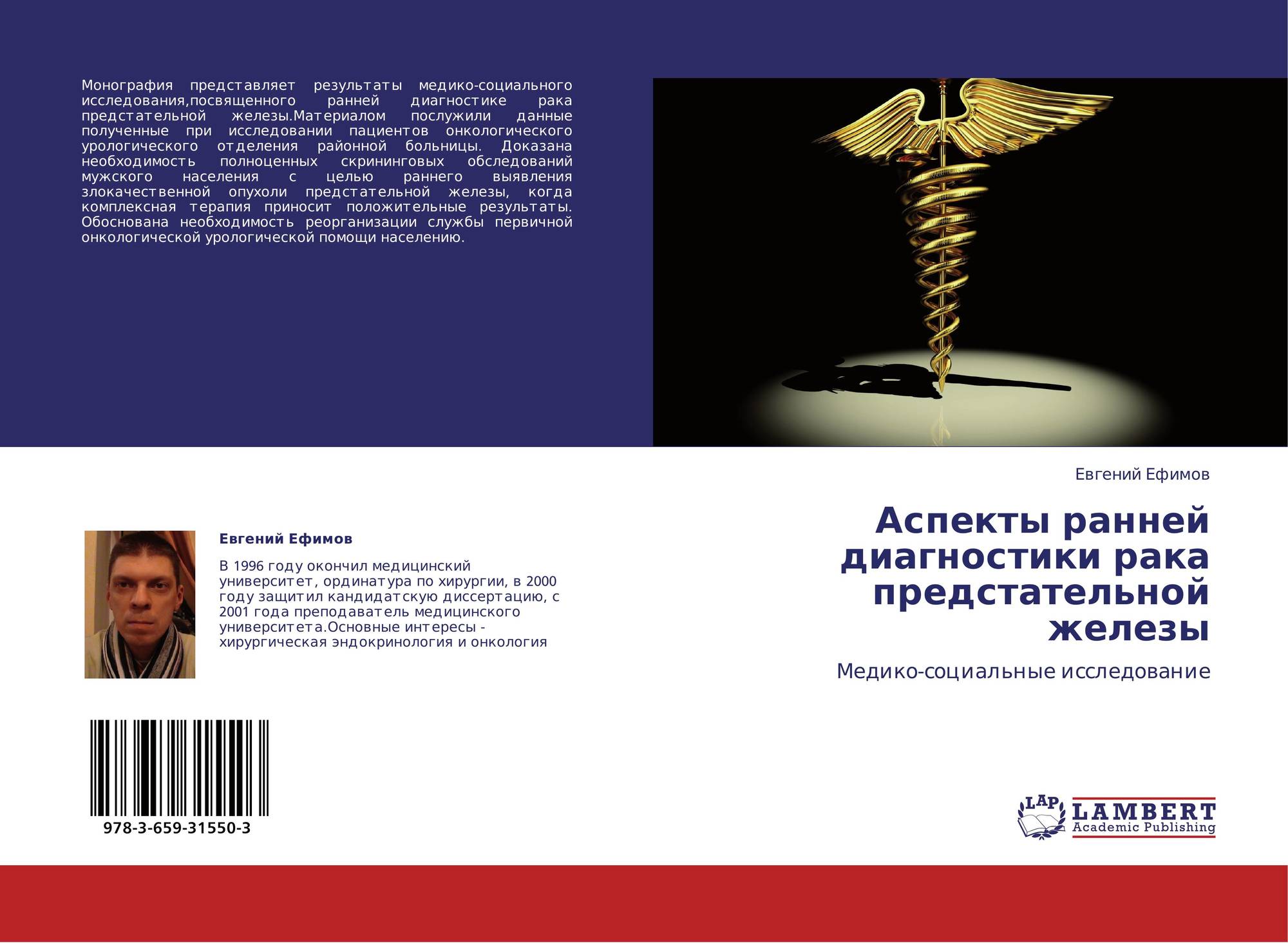 Монография представляет результаты медико-социального исследования,посвященного ранней диагностике рака предстательной железы.Материалом послужили данные полученные при исследовании пациентов онкологического урологического отделения районной больницы. Доказана необходимость полноценных скрининговых обследований мужского населения с целью раннего выявления злокачественной опухоли предстательной железы, когда комплексная терапия приносит положительные результаты. Обоснована необходимость реорганизации службы первичной онкологической урологической помощи населению.

Евгений Ефимов

В 1996 году окончил медицинский университет, ординатура по хирургии, в 2000 году защитил кандидатскую диссертацию, с 2001 года преподаватель медицинского университета.Основные интересы - хирургическая эндокринология и онкология

978-3-659-31550-3

Евгений Ефимов

Аспекты ранней диагностики рака предстательной железы

Медико-социальные исследование

LAP
LAMBERT
Academic Publishing